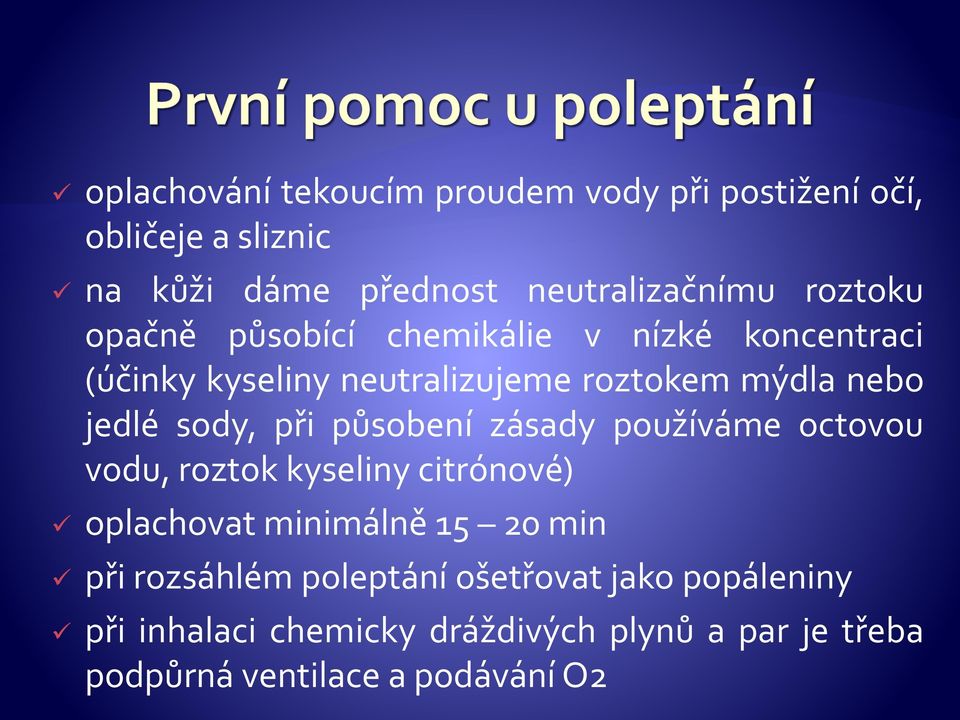 První pomoc u poleptání

✓ oplachování tekoucím proudem vody při postižení očí, obličeje a sliznic

✓ na kůži dáme přednost neutralizačnímu roztoku opačně působící chemikálie v nízké koncentraci (účinky kyseliny neutralizujeme roztokem mýdla nebo jedlé sody, při působení zásady používáme octovou vodu, roztok kyseliny citrónové)

✓ oplachovat minimálně 15 – 20 min

✓ při rozsáhlém poleptání ošetřovat jako popáleniny

✓ při inhalaci chemicky dráždivých plynů a par je třeba podpůrná ventilace a podávání O2